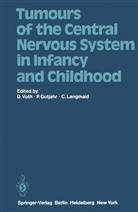 Tumours of the Central Nervous System in Infancy and Childhood

Edited by
D. Voth · P. Gutjahr · C. Langmaid

Springer-Verlag Berlin Heidelberg New York